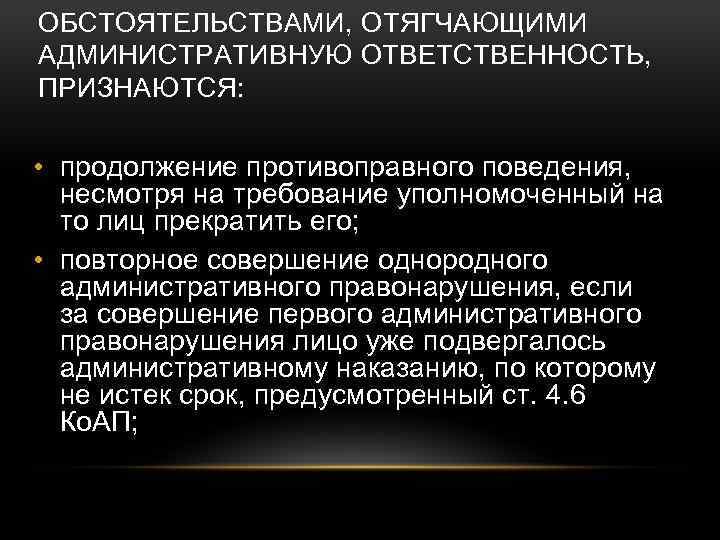 ОБСТОЯТЕЛЬСТВАМИ, ОТЯГЧАЮЩИМИ АДМИНИСТРАТИВНУЮ ОТВЕТСТВЕННОСТЬ, ПРИЗНАЮТСЯ:

• продолжение противоправного поведения, несмотря на требование уполномоченный на то лиц прекратить его;

• повторное совершение однородного административного правонарушения, если за совершение первого административного правонарушения лицо уже подвергалось административному наказанию, по которому не истек срок, предусмотренный ст. 4.6 КоАП;